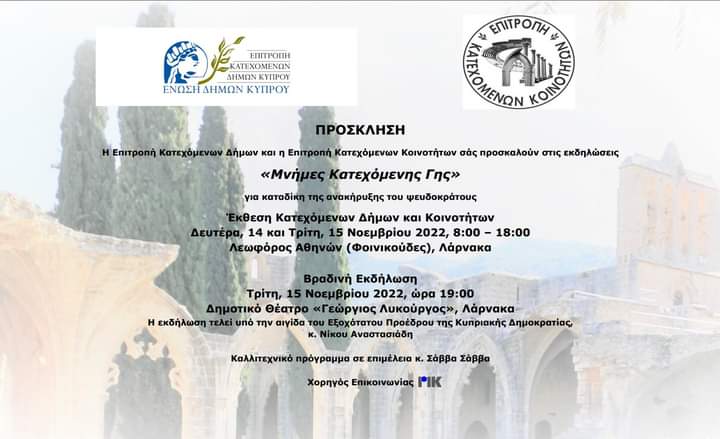 ΕΠΙΤΡΟΠΗ ΚΑΤΕΧΟΜΕΝΩΝ ΔΗΜΩΝ ΚΥΠΡΟΥ
ΕΝΩΣΗ ΔΗΜΩΝ ΚΥΠΡΟΥ

ΕΠΙΤΡΟΠΗ ΚΑΤΕΧΟΜΕΝΩΝ ΚΟΙΝΟΤΗΤΩΝ

ΠΡΟΣΚΛΗΣΗ

Η Επιτροπή Κατεχόμενων Δήμων και η Επιτροπή Κατεχόμενων Κοινοτήτων σάς προσκαλούν στις εκδηλώσεις

«Μνήμες Κατεχόμενης Γης»

για καταδίκη της ανακήρυξης του ψευδοκράτους

Έκθεση Κατεχόμενων Δήμων και Κοινοτήτων
Δευτέρα, 14 και Τρίτη, 15 Νοεμβρίου 2022, 8:00 – 18:00
Λεωφόρος Αθηνών (Φοινικούδες), Λάρνακα

Βραδινή Εκδήλωση
Τρίτη, 15 Νοεμβρίου 2022, ώρα 19:00
Δημοτικό Θέατρο «Γεώργιος Λυκούργος», Λάρνακα
Η εκδήλωση τελεί υπό την αιγίδα του Εξοχότατου Προέδρου της Κυπριακής Δημοκρατίας, κ. Νίκου Αναστασιάδη

Καλλιτεχνικό πρόγραμμα σε επιμέλεια κ. Σάββα Σάββα

Χορηγός Επικοινωνίας ΡΙΚ